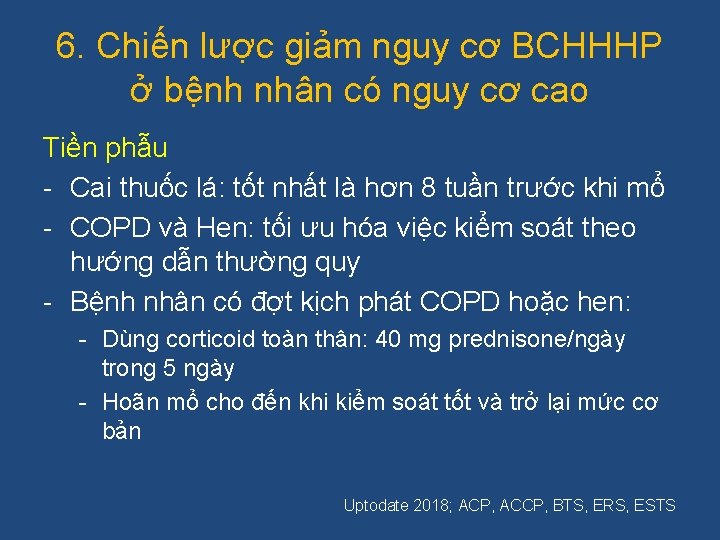 6. Chiến lược giảm nguy cơ BCHHHP ở bệnh nhân có nguy cơ cao

Tiền phẫu

- Cai thuốc lá: tốt nhất là hơn 8 tuần trước khi mổ
- COPD và Hen: tối ưu hóa việc kiểm soát theo hướng dẫn thường quy
- Bệnh nhân có đợt kịch phát COPD hoặc hen:
  - Dùng corticoid toàn thân: 40 mg prednisone/ngày trong 5 ngày
  - Hoãn mổ cho đến khi kiểm soát tốt và trở lại mức cơ bản

Uptodate 2018; ACP, ACCP, BTS, ERS, ESTS